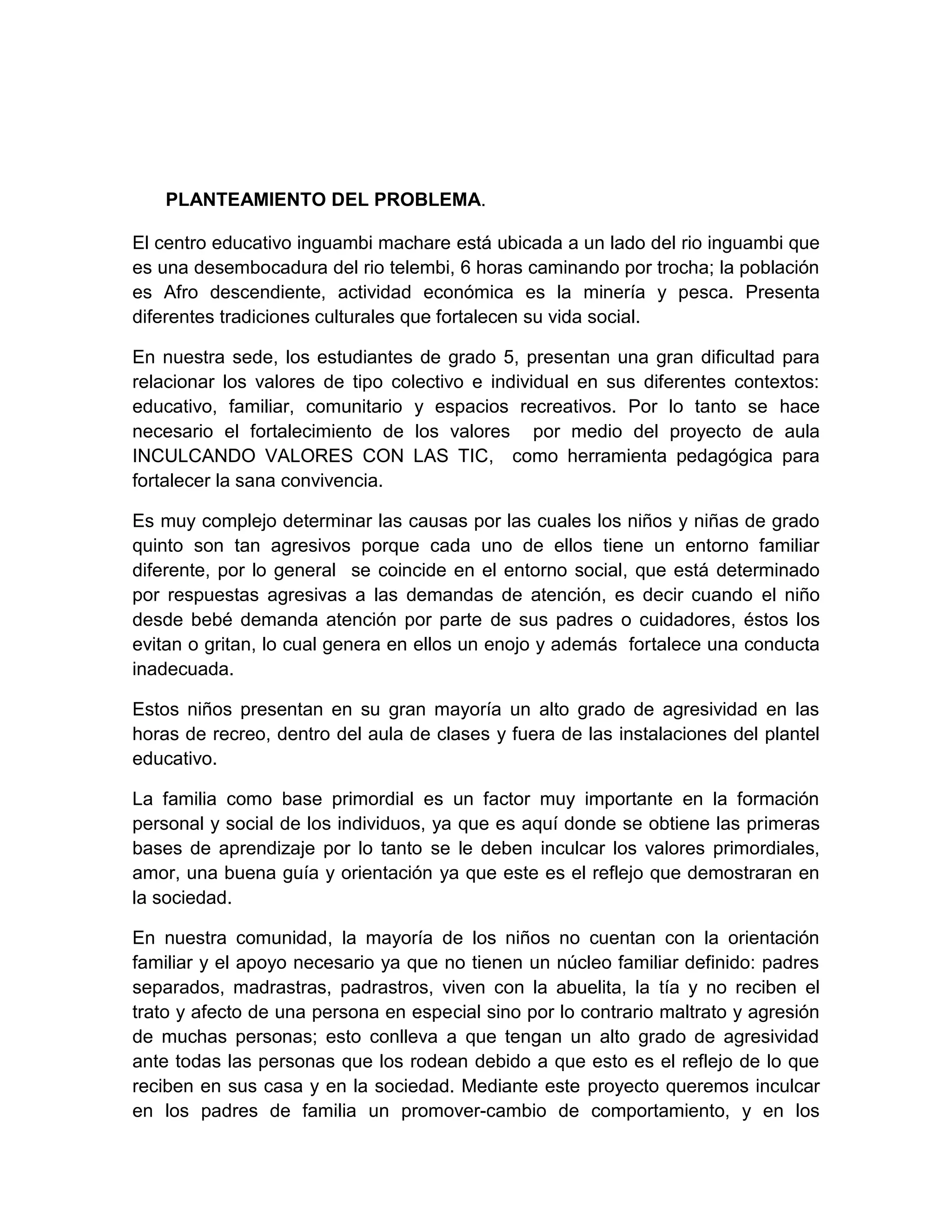 PLANTEAMIENTO DEL PROBLEMA.

El centro educativo inguambi machare está ubicada a un lado del rio inguambi que es una desembocadura del rio telembi, 6 horas caminando por trocha; la población es Afro descendiente, actividad económica es la minería y pesca. Presenta diferentes tradiciones culturales que fortalecen su vida social.

En nuestra sede, los estudiantes de grado 5, presentan una gran dificultad para relacionar los valores de tipo colectivo e individual en sus diferentes contextos: educativo, familiar, comunitario y espacios recreativos. Por lo tanto se hace necesario el fortalecimiento de los valores por medio del proyecto de aula INCULCANDO VALORES CON LAS TIC, como herramienta pedagógica para fortalecer la sana convivencia.

Es muy complejo determinar las causas por las cuales los niños y niñas de grado quinto son tan agresivos porque cada uno de ellos tiene un entorno familiar diferente, por lo general se coincide en el entorno social, que está determinado por respuestas agresivas a las demandas de atención, es decir cuando el niño desde bebé demanda atención por parte de sus padres o cuidadores, éstos los evitan o gritan, lo cual genera en ellos un enojo y además fortalece una conducta inadecuada.

Estos niños presentan en su gran mayoría un alto grado de agresividad en las horas de recreo, dentro del aula de clases y fuera de las instalaciones del plantel educativo.

La familia como base primordial es un factor muy importante en la formación personal y social de los individuos, ya que es aquí donde se obtiene las primeras bases de aprendizaje por lo tanto se le deben inculcar los valores primordiales, amor, una buena guía y orientación ya que este es el reflejo que demostraran en la sociedad.

En nuestra comunidad, la mayoría de los niños no cuentan con la orientación familiar y el apoyo necesario ya que no tienen un núcleo familiar definido: padres separados, madrastras, padrastros, viven con la abuelita, la tía y no reciben el trato y afecto de una persona en especial sino por lo contrario maltrato y agresión de muchas personas; esto conlleva a que tengan un alto grado de agresividad ante todas las personas que los rodean debido a que esto es el reflejo de lo que reciben en sus casa y en la sociedad. Mediante este proyecto queremos inculcar en los padres de familia un promover-cambio de comportamiento, y en los